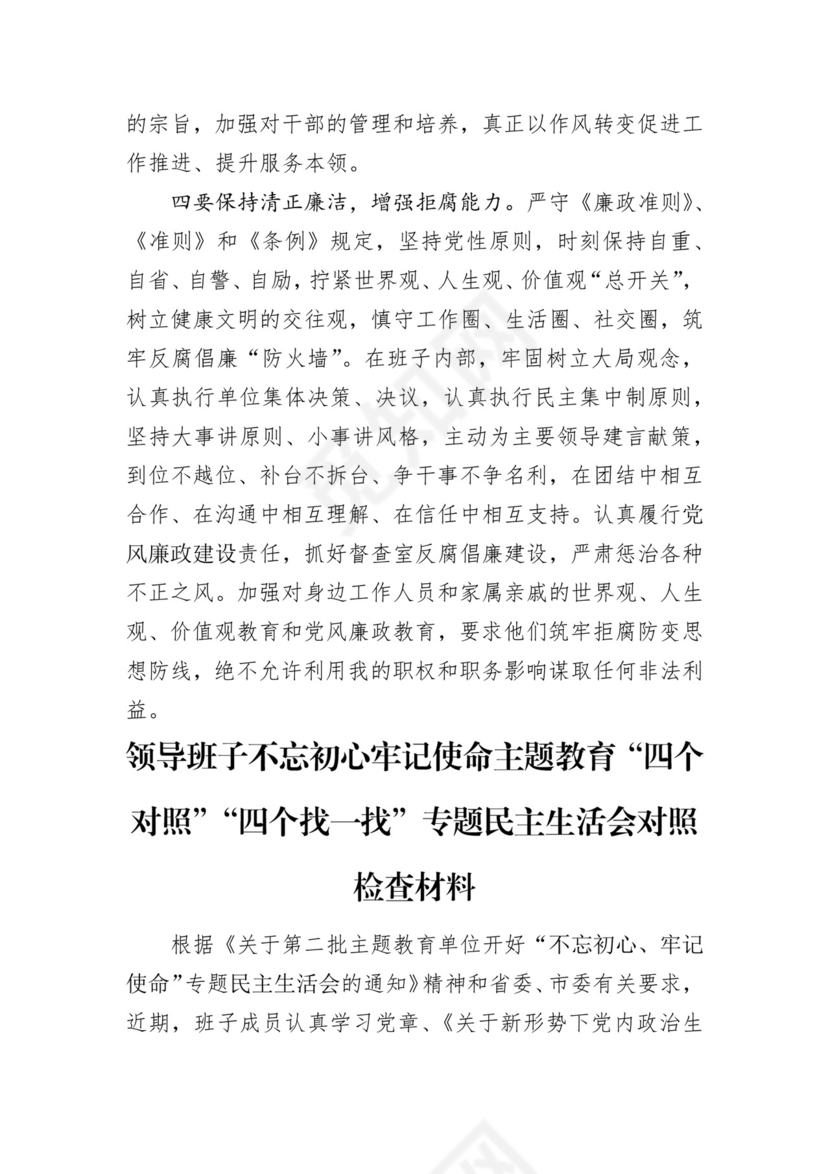 的宗旨，加强对干部的管理和培养，真正以作风转变促进工作推进、提升服务本领。

四要保持清正廉洁，增强拒腐能力。严守《廉政准则》、《准则》和《条例》规定，坚持党性原则，时刻保持自重、自省、自警、自励，拧紧世界观、人生观、价值观“总开关”，树立健康文明的交往观，慎守工作圈、生活圈、社交圈，筑牢反腐倡廉“防火墙”。在班子内部，牢固树立大局观念，认真执行单位集体决策、决议，认真执行民主集中制原则，坚持大事讲原则、小事讲风格，主动为主要领导建言献策，到位不越位、补台不拆台、争干事不争名利，在团结中相互合作、在沟通中相互理解、在信任中相互支持。认真履行党风廉政建设责任，抓好督查室反腐倡廉建设，严肃惩治各种不正之风。加强对身边工作人员和家属亲戚的世界观、人生观、价值观教育和党风廉政教育，要求他们筑牢拒腐防变思想防线，绝不允许利用我的职权和职务影响谋取任何非法利益。

领导班子不忘初心牢记使命主题教育“四个对照”“四个找一找”专题民主生活会对照检查材料

根据《关于第二批主题教育单位开好“不忘初心、牢记使命”专题民主生活会的通知》精神和省委、市委有关要求，近期，班子成员认真学习党章、《关于新形势下党内政治生